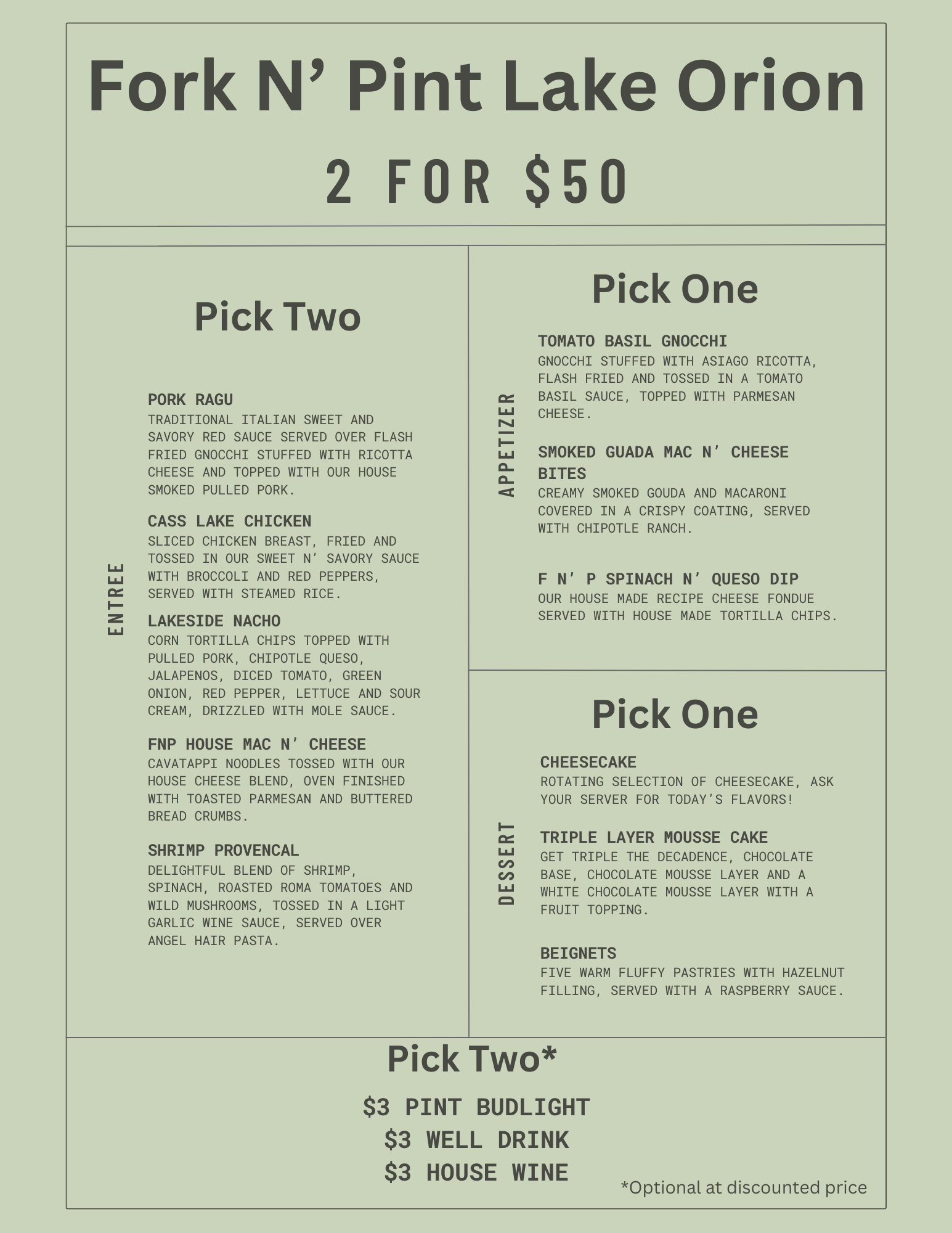 Fork N' Pint Lake Orion

2 FOR $50

Pick Two

ENTREE

PORK RAGU
TRADITIONAL ITALIAN SWEET AND SAVORY RED SAUCE SERVED OVER FLASH FRIED GNOCCHI STUFFED WITH RICOTTA CHEESE AND TOPPED WITH OUR HOUSE SMOKED PULLED PORK.

CASS LAKE CHICKEN
SLICED CHICKEN BREAST, FRIED AND TOSSED IN OUR SWEET N' SAVORY SAUCE WITH BROCCOLI AND RED PEPPERS, SERVED WITH STEAMED RICE.

LAKESIDE NACHO
CORN TORTILLA CHIPS TOPPED WITH PULLED PORK, CHIPOTLE QUESO, JALAPENOS, DICED TOMATO, GREEN ONION, RED PEPPER, LETTUCE AND SOUR CREAM, DRIZZLED WITH MOLE SAUCE.

FNP HOUSE MAC N' CHEESE
CAVATAPPI NOODLES TOSSED WITH OUR HOUSE CHEESE BLEND, OVEN FINISHED WITH TOASTED PARMESAN AND BUTTERED BREAD CRUMBS.

SHRIMP PROVENCAL
DELIGHTFUL BLEND OF SHRIMP, SPINACH, ROASTED ROMA TOMATOES AND WILD MUSHROOMS, TOSSED IN A LIGHT GARLIC WINE SAUCE, SERVED OVER ANGEL HAIR PASTA.

Pick One

APPETIZER

TOMATO BASIL GNOCCHI
GNOCCHI STUFFED WITH ASIAGO RICOTTA, FLASH FRIED AND TOSSED IN A TOMATO BASIL SAUCE, TOPPED WITH PARMESAN CHEESE.

SMOKED GUADA MAC N' CHEESE BITES
CREAMY SMOKED GOUDA AND MACARONI COVERED IN A CRISPY COATING, SERVED WITH CHIPOTLE RANCH.

F N' P SPINACH N' QUESO DIP
OUR HOUSE MADE RECIPE CHEESE FONDUE SERVED WITH HOUSE MADE TORTILLA CHIPS.

Pick One

DESSERT

CHEESECAKE
ROTATING SELECTION OF CHEESECAKE, ASK YOUR SERVER FOR TODAY'S FLAVORS!

TRIPLE LAYER MOUSSE CAKE
GET TRIPLE THE DECADENCE, CHOCOLATE BASE, CHOCOLATE MOUSSE LAYER AND A WHITE CHOCOLATE MOUSSE LAYER WITH A FRUIT TOPPING.

BEIGNETS
FIVE WARM FLUFFY PASTRIES WITH HAZELNUT FILLING, SERVED WITH A RASPBERRY SAUCE.

Pick Two*

$3 PINT BUDLIGHT
$3 WELL DRINK
$3 HOUSE WINE

*Optional at discounted price